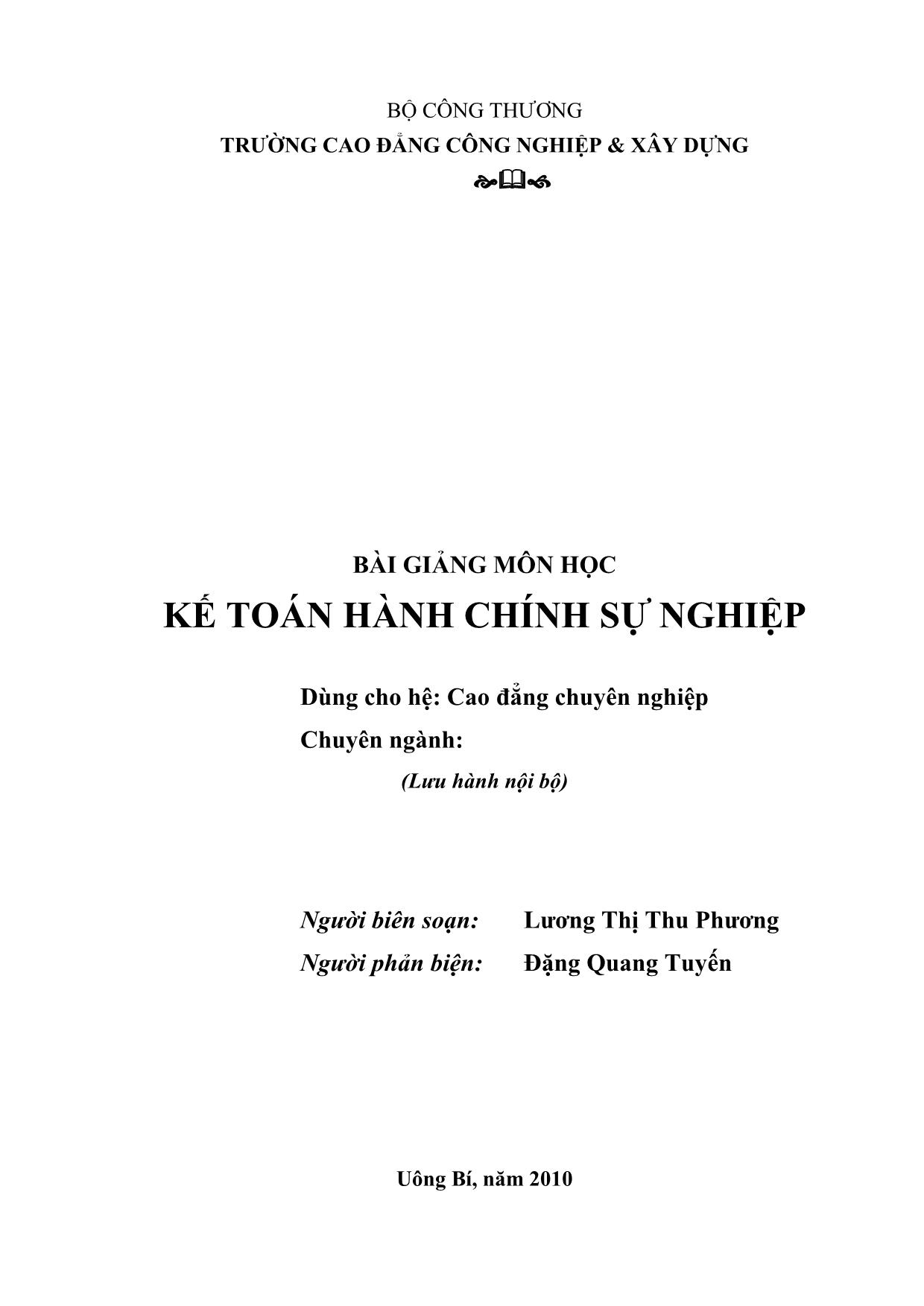 BỘ CÔNG THƯƠNG
TRƯỜNG CAO ĐẲNG CÔNG NGHIỆP & XÂY DỰNG

BÀI GIẢNG MÔN HỌC
KẾ TOÁN HÀNH CHÍNH SỰ NGHIỆP

Dùng cho hệ: Cao đẳng chuyên nghiệp
Chuyên ngành:
(Lưu hành nội bộ)

Người biên soạn: Lương Thị Thu Phương
Người phản biện: Đặng Quang Tuyến

Uông Bí, năm 2010